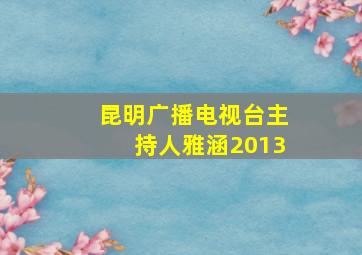 昆明广播电视台主持人雅涵2013